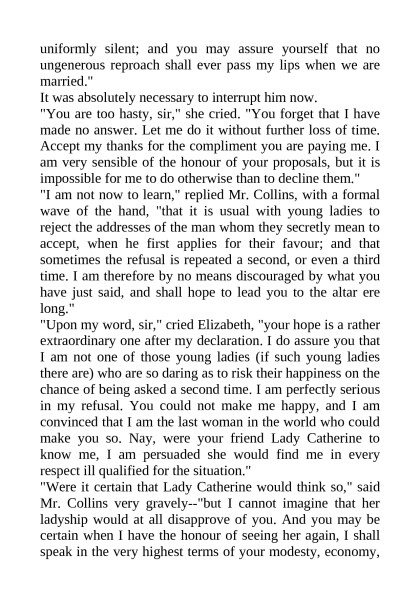 uniformly silent; and you may assure yourself that no ungenerous reproach shall ever pass my lips when we are married."
It was absolutely necessary to interrupt him now.
"You are too hasty, sir," she cried. "You forget that I have made no answer. Let me do it without further loss of time. Accept my thanks for the compliment you are paying me. I am very sensible of the honour of your proposals, but it is impossible for me to do otherwise than to decline them."
"I am not now to learn," replied Mr. Collins, with a formal wave of the hand, "that it is usual with young ladies to reject the addresses of the man whom they secretly mean to accept, when he first applies for their favour; and that sometimes the refusal is repeated a second, or even a third time. I am therefore by no means discouraged by what you have just said, and shall hope to lead you to the altar ere long."
"Upon my word, sir," cried Elizabeth, "your hope is a rather extraordinary one after my declaration. I do assure you that I am not one of those young ladies (if such young ladies there are) who are so daring as to risk their happiness on the chance of being asked a second time. I am perfectly serious in my refusal. You could not make me happy, and I am convinced that I am the last woman in the world who could make you so. Nay, were your friend Lady Catherine to know me, I am persuaded she would find me in every respect ill qualified for the situation."
"Were it certain that Lady Catherine would think so," said Mr. Collins very gravely--"but I cannot imagine that her ladyship would at all disapprove of you. And you may be certain when I have the honour of seeing her again, I shall speak in the very highest terms of your modesty, economy,